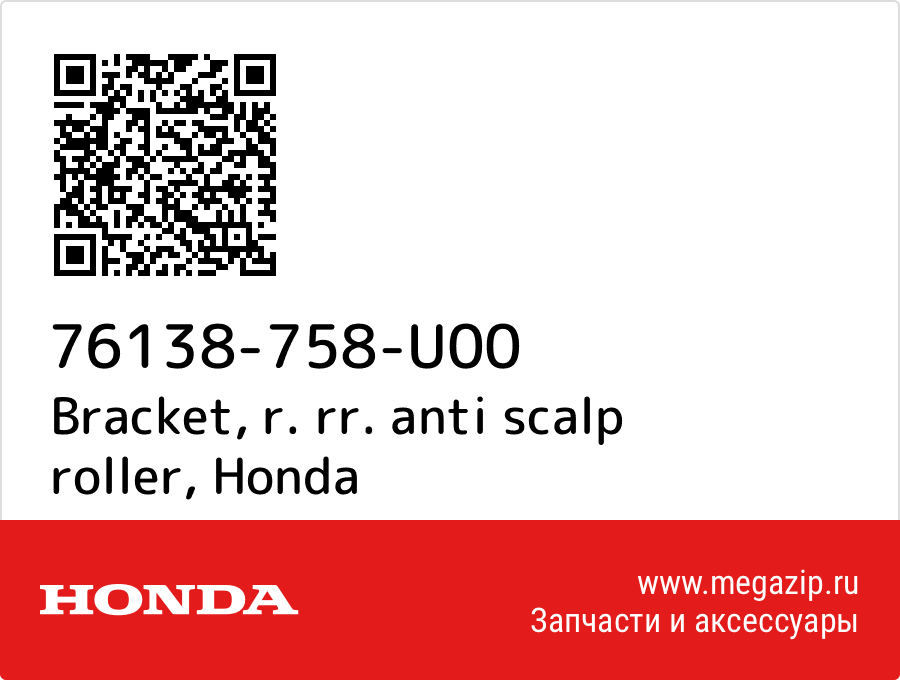 76138-758-U00
Bracket, r. rr. anti scalp roller, Honda

HONDA

www.megazip.ru
Запчасти и аксессуары